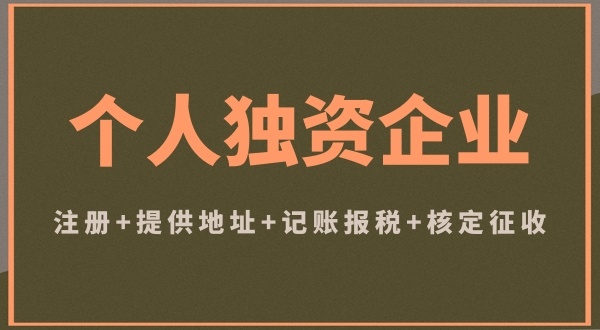 个人独资企业

注册+提供地址+记账报税+核定征收